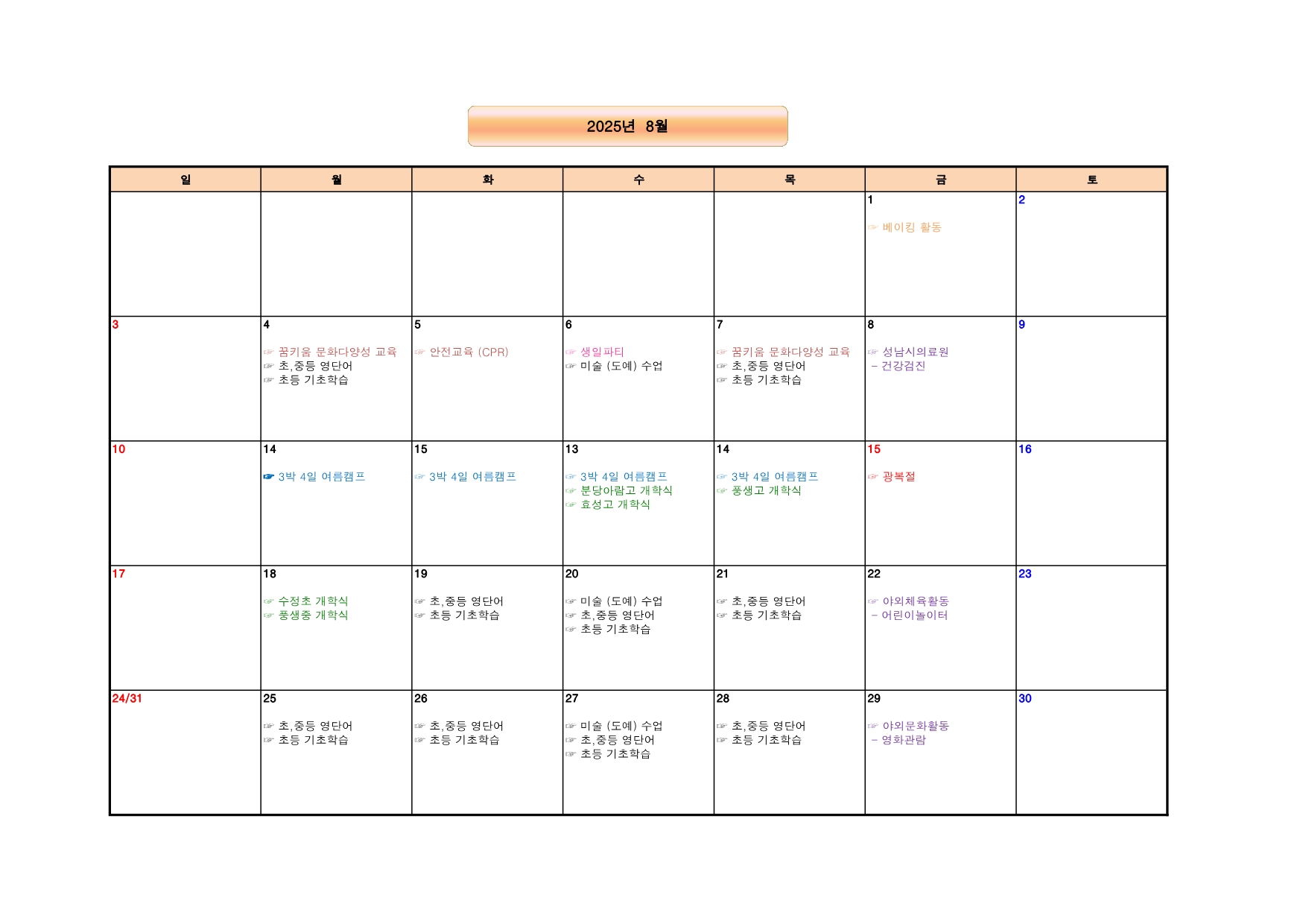 2025년 8월

| 일 | 월 | 화 | 수 | 목 | 금 | 토 |
|---|---|---|---|---|---|---|
| | | | | | 1 ☞ 베이킹 활동 | 2 |
| 3 | 4 ☞ 꿈키움 문화다양성 교육 ☞ 초,중등 영단어 ☞ 초등 기초학습 | 5 ☞ 안전교육 (CPR) | 6 ☞ 생일파티 ☞ 미술 (도예) 수업 | 7 ☞ 꿈키움 문화다양성 교육 ☞ 초,중등 영단어 ☞ 초등 기초학습 | 8 ☞ 성남시의료원 - 건강검진 | 9 |
| 10 | 14 ☞ 3박 4일 여름캠프 | 15 ☞ 3박 4일 여름캠프 | 13 ☞ 3박 4일 여름캠프 ☞ 분당아람고 개학식 ☞ 효성고 개학식 | 14 ☞ 3박 4일 여름캠프 ☞ 풍생고 개학식 | 15 ☞ 광복절 | 16 |
| 17 | 18 ☞ 수정초 개학식 ☞ 풍생중 개학식 | 19 ☞ 초,중등 영단어 ☞ 초등 기초학습 | 20 ☞ 미술 (도예) 수업 ☞ 초,중등 영단어 ☞ 초등 기초학습 | 21 ☞ 초,중등 영단어 ☞ 초등 기초학습 | 22 ☞ 야외체육활동 - 어린이놀이터 | 23 |
| 24/31 | 25 ☞ 초,중등 영단어 ☞ 초등 기초학습 | 26 ☞ 초,중등 영단어 ☞ 초등 기초학습 | 27 ☞ 미술 (도예) 수업 ☞ 초,중등 영단어 ☞ 초등 기초학습 | 28 ☞ 초,중등 영단어 ☞ 초등 기초학습 | 29 ☞ 야외문화활동 - 영화관람 | 30 |